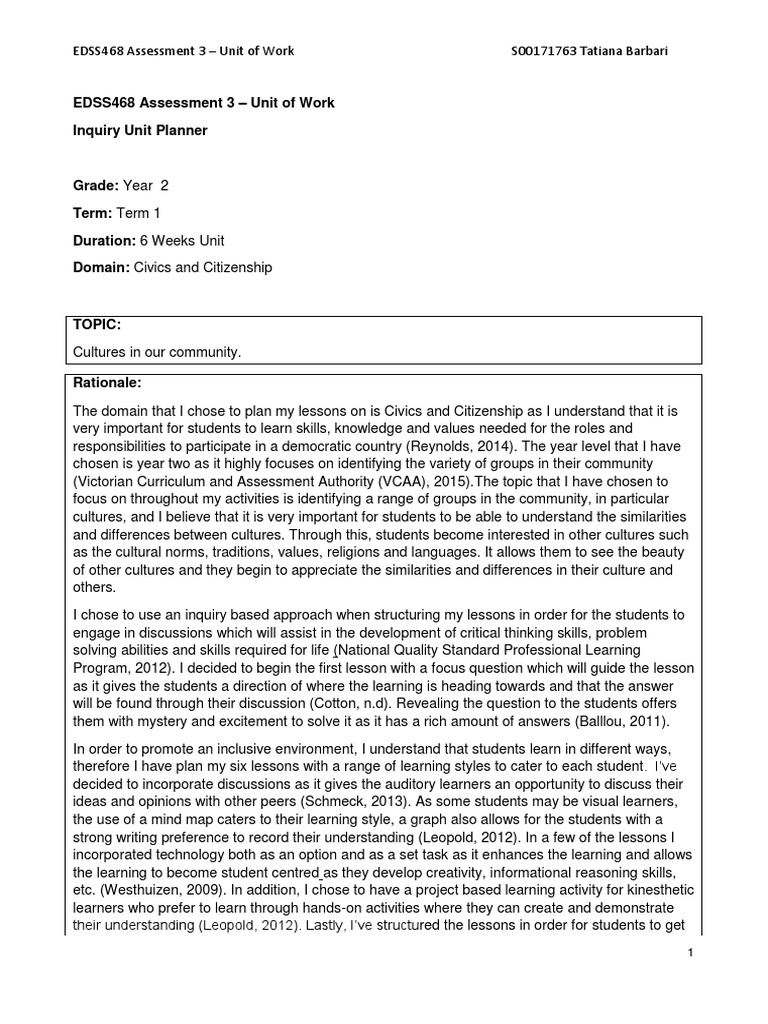 EDSS468 Assessment 3 – Unit of Work S00171763 Tatiana Barbari

EDSS468 Assessment 3 – Unit of Work

Inquiry Unit Planner

Grade: Year 2

Term: Term 1

Duration: 6 Weeks Unit

Domain: Civics and Citizenship

TOPIC:

Cultures in our community.

Rationale:

The domain that I chose to plan my lessons on is Civics and Citizenship as I understand that it is very important for students to learn skills, knowledge and values needed for the roles and responsibilities to participate in a democratic country (Reynolds, 2014). The year level that I have chosen is year two as it highly focuses on identifying the variety of groups in their community (Victorian Curriculum and Assessment Authority (VCAA), 2015).The topic that I have chosen to focus on throughout my activities is identifying a range of groups in the community, in particular cultures, and I believe that it is very important for students to be able to understand the similarities and differences between cultures. Through this, students become interested in other cultures such as the cultural norms, traditions, values, religions and languages. It allows them to see the beauty of other cultures and they begin to appreciate the similarities and differences in their culture and others.

I chose to use an inquiry based approach when structuring my lessons in order for the students to engage in discussions which will assist in the development of critical thinking skills, problem solving abilities and skills required for life (National Quality Standard Professional Learning Program, 2012). I decided to begin the first lesson with a focus question which will guide the lesson as it gives the students a direction of where the learning is heading towards and that the answer will be found through their discussion (Cotton, n.d). Revealing the question to the students offers them with mystery and excitement to solve it as it has a rich amount of answers (Balllou, 2011).

In order to promote an inclusive environment, I understand that students learn in different ways, therefore I have plan my six lessons with a range of learning styles to cater to each student. I've decided to incorporate discussions as it gives the auditory learners an opportunity to discuss their ideas and opinions with other peers (Schmeck, 2013). As some students may be visual learners, the use of a mind map caters to their learning style, a graph also allows for the students with a strong writing preference to record their understanding (Leopold, 2012). In a few of the lessons I incorporated technology both as an option and as a set task as it enhances the learning and allows the learning to become student centred as they develop creativity, informational reasoning skills, etc. (Westhuizen, 2009). In addition, I chose to have a project based learning activity for kinesthetic learners who prefer to learn through hands-on activities where they can create and demonstrate their understanding (Leopold, 2012). Lastly, I've structured the lessons in order for students to get

1